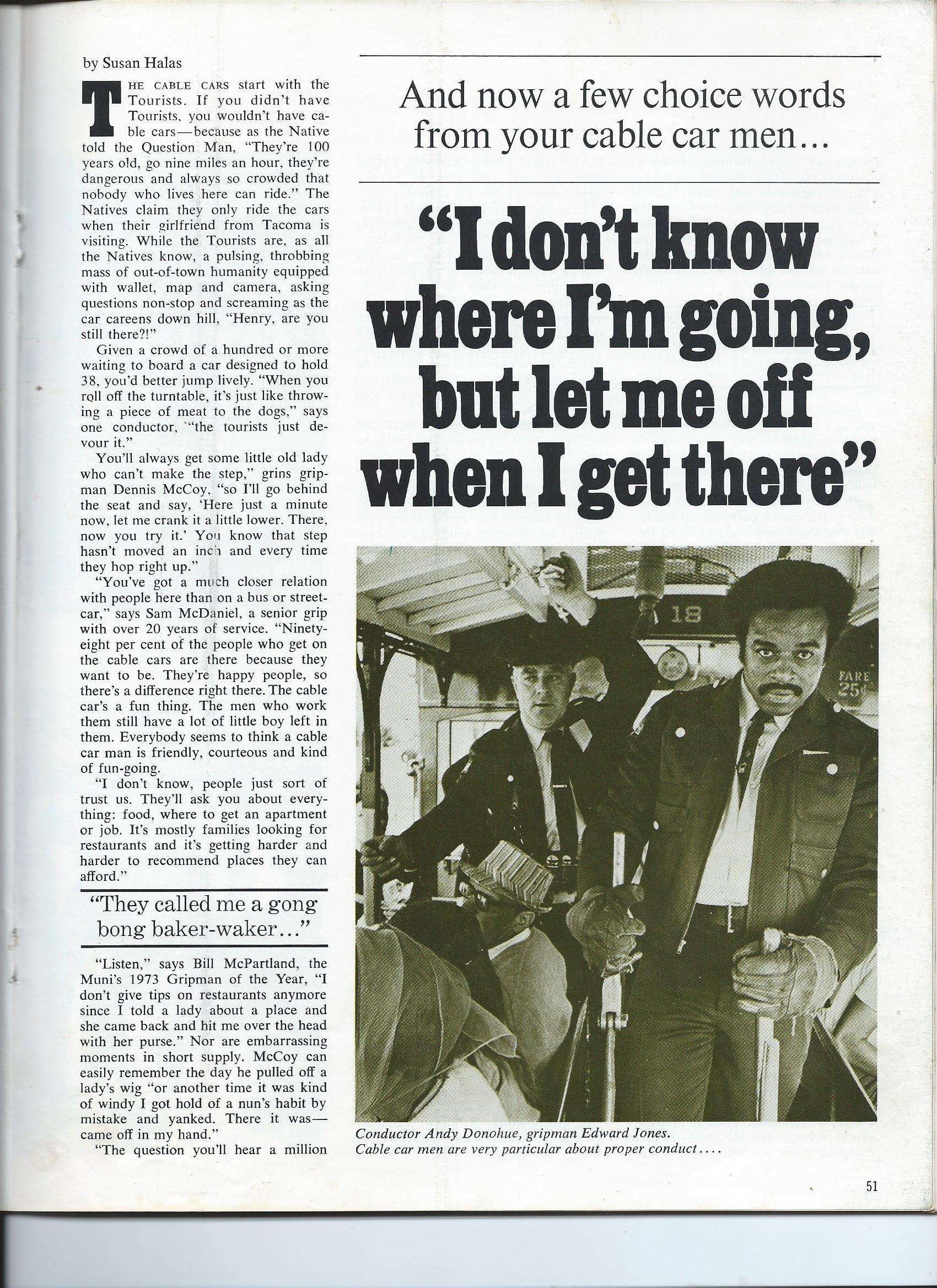 by Susan Halas

THE CABLE CARS start with the Tourists. If you didn't have Tourists, you wouldn't have cable cars—because as the Native told the Question Man, "They're 100 years old, go nine miles an hour, they're dangerous and always so crowded that nobody who lives here can ride." The Natives claim they only ride the cars when their girlfriend from Tacoma is visiting. While the Tourists are, as all the Natives know, a pulsing, throbbing mass of out-of-town humanity equipped with wallet, map and camera, asking questions non-stop and screaming as the car careens down hill, "Henry, are you still there?!"

Given a crowd of a hundred or more waiting to board a car designed to hold 38, you'd better jump lively. "When you roll off the turntable, it's just like throwing a piece of meat to the dogs," says one conductor, "the tourists just devour it."

You'll always get some little old lady who can't make the step," grins gripman Dennis McCoy, "so I'll go behind the seat and say, 'Here just a minute now, let me crank it a little lower. There, now you try it.' You know that step hasn't moved an inch and every time they hop right up."

"You've got a much closer relation with people here than on a bus or streetcar," says Sam McDaniel, a senior grip with over 20 years of service. "Ninety-eight per cent of the people who get on the cable cars are there because they want to be. They're happy people, so there's a difference right there. The cable car's a fun thing. The men who work them still have a lot of little boy left in them. Everybody seems to think a cable car man is friendly, courteous and kind of fun-going.

"I don't know, people just sort of trust us. They'll ask you about everything: food, where to get an apartment or job. It's mostly families looking for restaurants and it's getting harder and harder to recommend places they can afford."

"They called me a gong bong baker-waker..."

"Listen," says Bill McPartland, the Muni's 1973 Gripman of the Year, "I don't give tips on restaurants anymore since I told a lady about a place and she came back and hit me over the head with her purse." Nor are embarrassing moments in short supply. McCoy can easily remember the day he pulled off a lady's wig "or another time it was kind of windy I got hold of a nun's habit by mistake and yanked. There it was—came off in my hand."

"The question you'll hear a million

And now a few choice words from your cable car men...

"I don't know where I'm going, but let me off when I get there"

18

FARE 25¢

Conductor Andy Donohue, gripman Edward Jones. Cable car men are very particular about proper conduct....

51